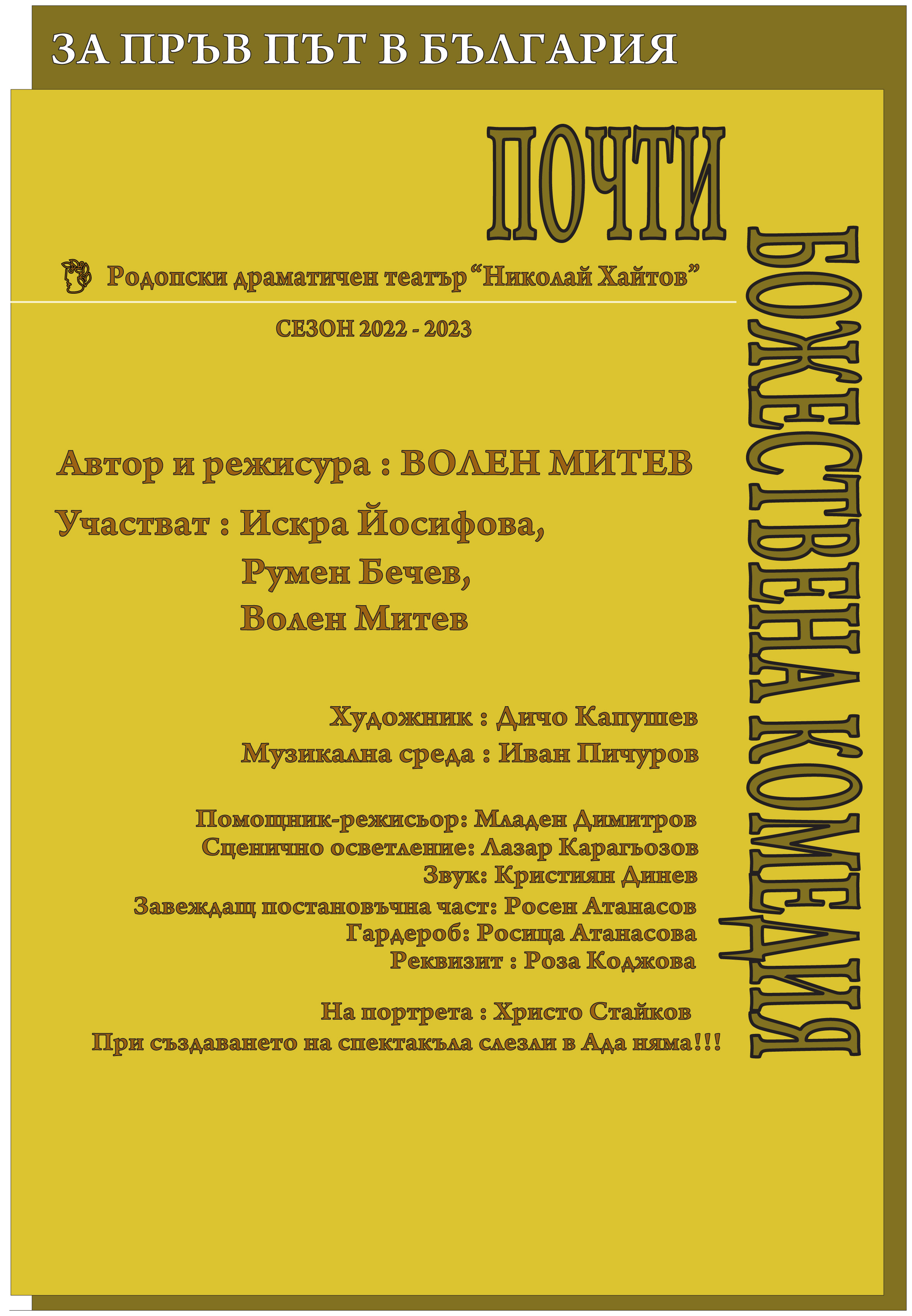 ЗА ПРЪВ ПЪТ В БЪЛГАРИЯ

ПОЧТИ

БОЖЕСТВЕНА КОМЕДИЯ

Родопски драматичен театър "Николай Хайтов"

СЕЗОН 2022 - 2023

Автор и режисура : ВОЛЕН МИТЕВ

Участват : Искра Йосифова,
Румен Бечев,
Волен Митев

Художник : Дичо Капушев
Музикална среда : Иван Пичуров

Помощник-режисьор: Младен Димитров
Сценично осветление: Лазар Карагьозов
Звук: Кристиян Динев
Завеждащ постановъчна част: Росен Атанасов
Гардероб: Росица Атанасова
Реквизит : Роза Коджова

На портрета : Христо Стайков
При създаването на спектакъла слезли в Ада няма!!!